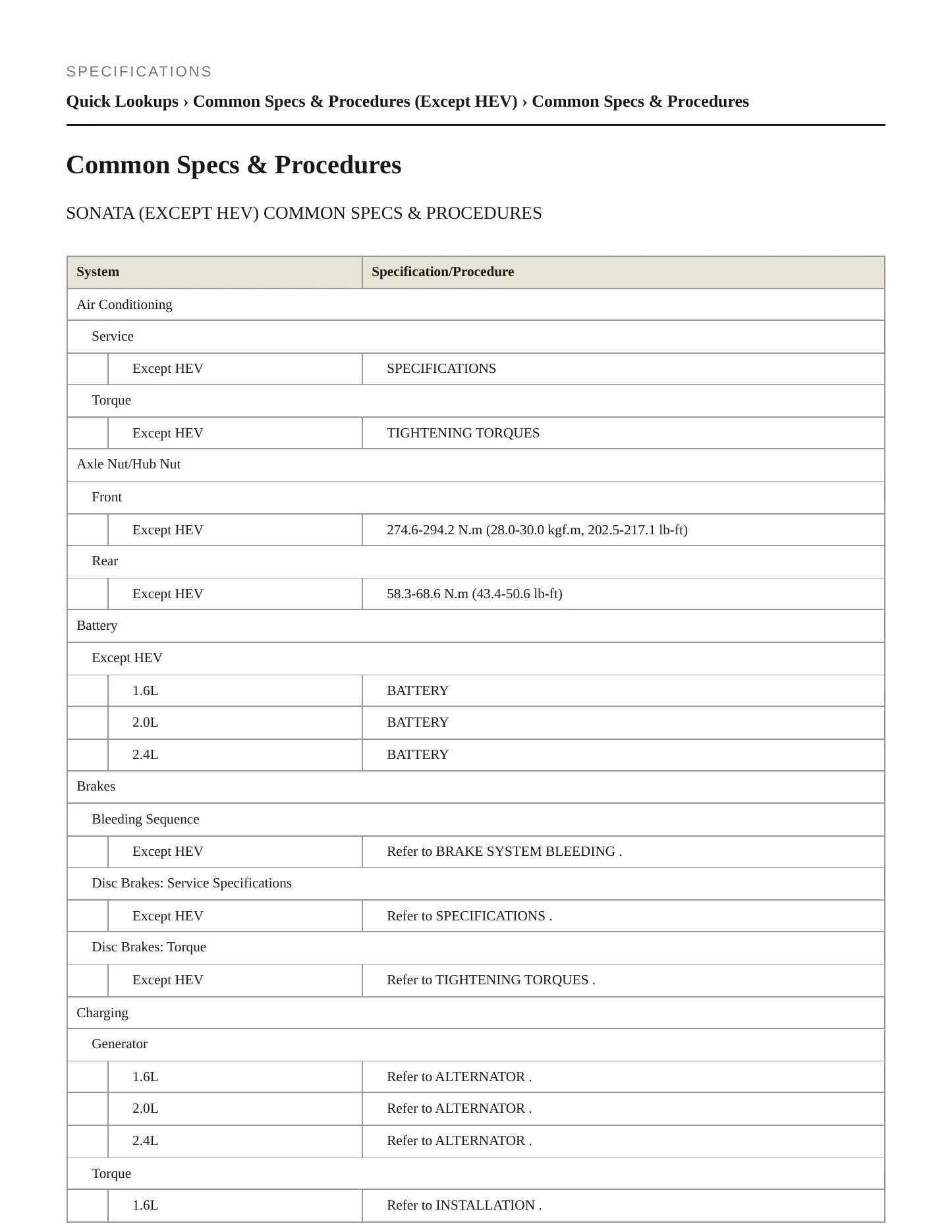 SPECIFICATIONS

Quick Lookups › Common Specs & Procedures (Except HEV) › Common Specs & Procedures

Common Specs & Procedures

SONATA (EXCEPT HEV) COMMON SPECS & PROCEDURES

| System | Specification/Procedure |
|---|---|
| Air Conditioning | |
| Service | |
| Except HEV | SPECIFICATIONS |
| Torque | |
| Except HEV | TIGHTENING TORQUES |
| Axle Nut/Hub Nut | |
| Front | |
| Except HEV | 274.6-294.2 N.m (28.0-30.0 kgf.m, 202.5-217.1 lb-ft) |
| Rear | |
| Except HEV | 58.3-68.6 N.m (43.4-50.6 lb-ft) |
| Battery | |
| Except HEV | |
| 1.6L | BATTERY |
| 2.0L | BATTERY |
| 2.4L | BATTERY |
| Brakes | |
| Bleeding Sequence | |
| Except HEV | Refer to BRAKE SYSTEM BLEEDING . |
| Disc Brakes: Service Specifications | |
| Except HEV | Refer to SPECIFICATIONS . |
| Disc Brakes: Torque | |
| Except HEV | Refer to TIGHTENING TORQUES . |
| Charging | |
| Generator | |
| 1.6L | Refer to ALTERNATOR . |
| 2.0L | Refer to ALTERNATOR . |
| 2.4L | Refer to ALTERNATOR . |
| Torque | |
| 1.6L | Refer to INSTALLATION . |